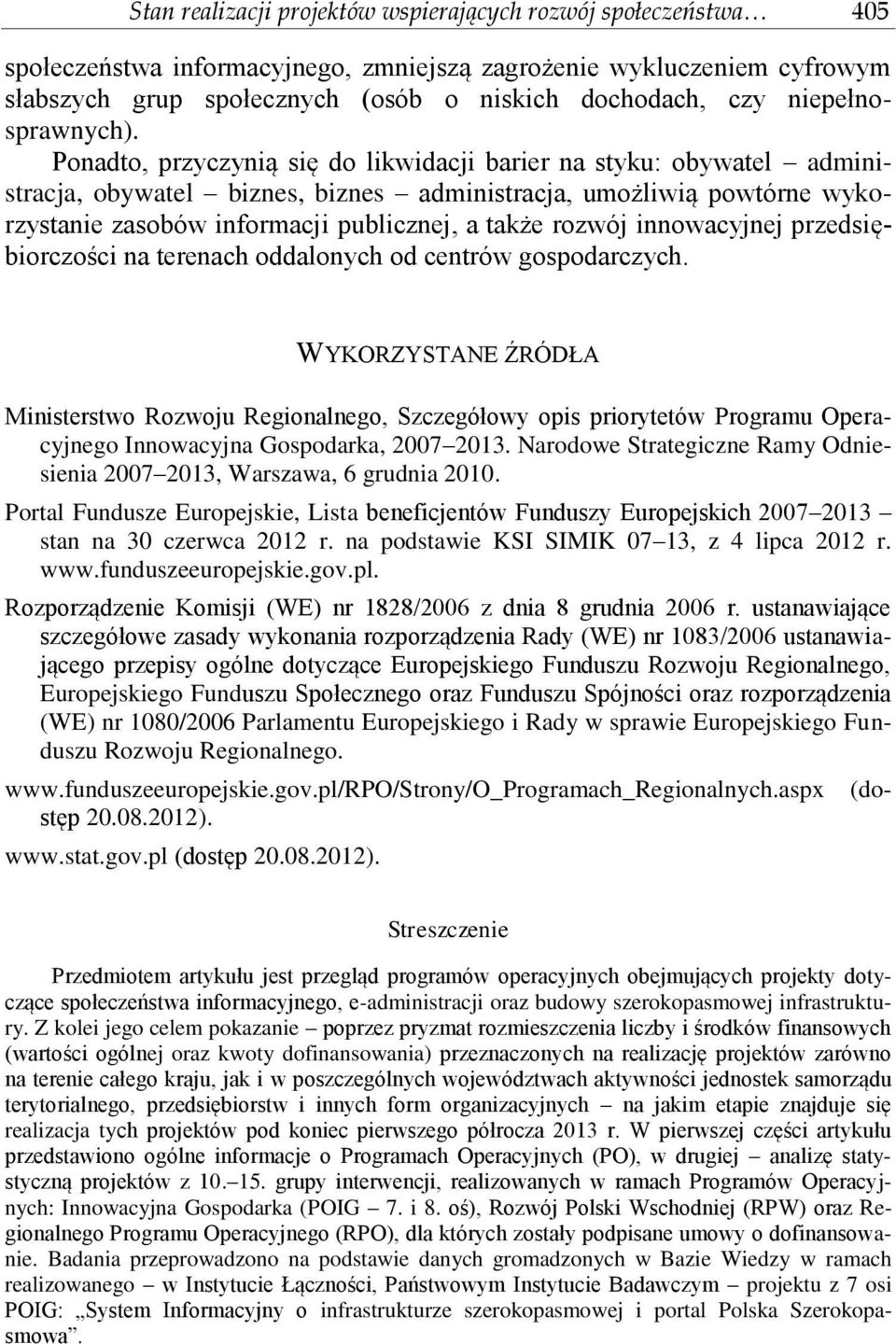 Stan realizacji projektów wspierających rozwój społeczeństwa… 405

społeczeństwa informacyjnego, zmniejszą zagrożenie wykluczeniem cyfrowym słabszych grup społecznych (osób o niskich dochodach, czy niepełnosprawnych). Ponadto, przyczynią się do likwidacji barier na styku: obywatel – administracja, obywatel – biznes, biznes – administracja, umożliwią powtórne wykorzystanie zasobów informacji publicznej, a także rozwój innowacyjnej przedsiębiorczości na terenach oddalonych od centrów gospodarczych.

WYKORZYSTANE ŹRÓDŁA

Ministerstwo Rozwoju Regionalnego, Szczegółowy opis priorytetów Programu Operacyjnego Innowacyjna Gospodarka, 2007–2013. Narodowe Strategiczne Ramy Odniesienia 2007–2013, Warszawa, 6 grudnia 2010.

Portal Fundusze Europejskie, Lista beneficjentów Funduszy Europejskich 2007–2013 – stan na 30 czerwca 2012 r. na podstawie KSI SIMIK 07–13, z 4 lipca 2012 r. www.funduszeeuropejskie.gov.pl.

Rozporządzenie Komisji (WE) nr 1828/2006 z dnia 8 grudnia 2006 r. ustanawiające szczegółowe zasady wykonania rozporządzenia Rady (WE) nr 1083/2006 ustanawiającego przepisy ogólne dotyczące Europejskiego Funduszu Rozwoju Regionalnego, Europejskiego Funduszu Społecznego oraz Funduszu Spójności oraz rozporządzenia (WE) nr 1080/2006 Parlamentu Europejskiego i Rady w sprawie Europejskiego Funduszu Rozwoju Regionalnego.

www.funduszeeuropejskie.gov.pl/RPO/Strony/O_Programach_Regionalnych.aspx (dostęp 20.08.2012).

www.stat.gov.pl (dostęp 20.08.2012).

Streszczenie

Przedmiotem artykułu jest przegląd programów operacyjnych obejmujących projekty dotyczące społeczeństwa informacyjnego, e-administracji oraz budowy szerokopasmowej infrastruktury. Z kolei jego celem pokazanie – poprzez pryzmat rozmieszczenia liczby i środków finansowych (wartości ogólnej oraz kwoty dofinansowania) przeznaczonych na realizację projektów zarówno na terenie całego kraju, jak i w poszczególnych województwach aktywności jednostek samorządu terytorialnego, przedsiębiorstw i innych form organizacyjnych – na jakim etapie znajduje się realizacja tych projektów pod koniec pierwszego półrocza 2013 r. W pierwszej części artykułu przedstawiono ogólne informacje o Programach Operacyjnych (PO), w drugiej – analizę statystyczną projektów z 10.–15. grupy interwencji, realizowanych w ramach Programów Operacyjnych: Innowacyjna Gospodarka (POIG – 7. i 8. oś), Rozwój Polski Wschodniej (RPW) oraz Regionalnego Programu Operacyjnego (RPO), dla których zostały podpisane umowy o dofinansowanie. Badania przeprowadzono na podstawie danych gromadzonych w Bazie Wiedzy w ramach realizowanego – w Instytucie Łączności, Państwowym Instytucie Badawczym – projektu z 7 osi POIG: „System Informacyjny o infrastrukturze szerokopasmowej i portal Polska Szerokopasmowa”.